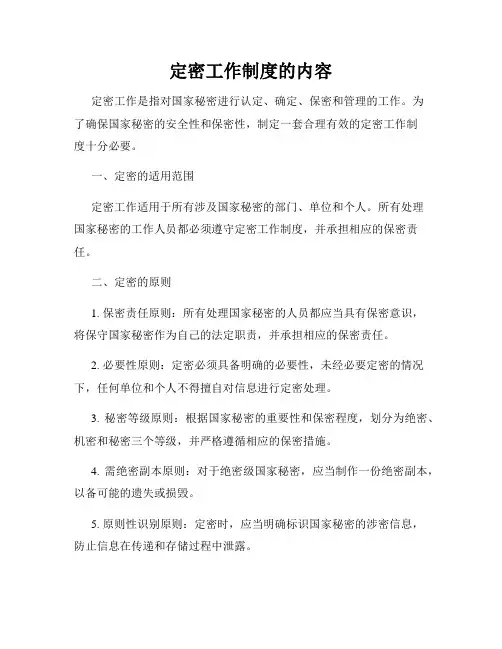 定密工作制度的内容

定密工作是指对国家秘密进行认定、确定、保密和管理的工作。为了确保国家秘密的安全性和保密性，制定一套合理有效的定密工作制度十分必要。

一、定密的适用范围

定密工作适用于所有涉及国家秘密的部门、单位和个人。所有处理国家秘密的工作人员都必须遵守定密工作制度，并承担相应的保密责任。

二、定密的原则

1. 保密责任原则：所有处理国家秘密的人员都应当具有保密意识，将保守国家秘密作为自己的法定职责，并承担相应的保密责任。

2. 必要性原则：定密必须具备明确的必要性，未经必要定密的情况下，任何单位和个人不得擅自对信息进行定密处理。

3. 秘密等级原则：根据国家秘密的重要性和保密程度，划分为绝密、机密和秘密三个等级，并严格遵循相应的保密措施。

4. 需绝密副本原则：对于绝密级国家秘密，应当制作一份绝密副本，以备可能的遗失或损毁。

5. 原则性识别原则：定密时，应当明确标识国家秘密的涉密信息，防止信息在传递和存储过程中泄露。